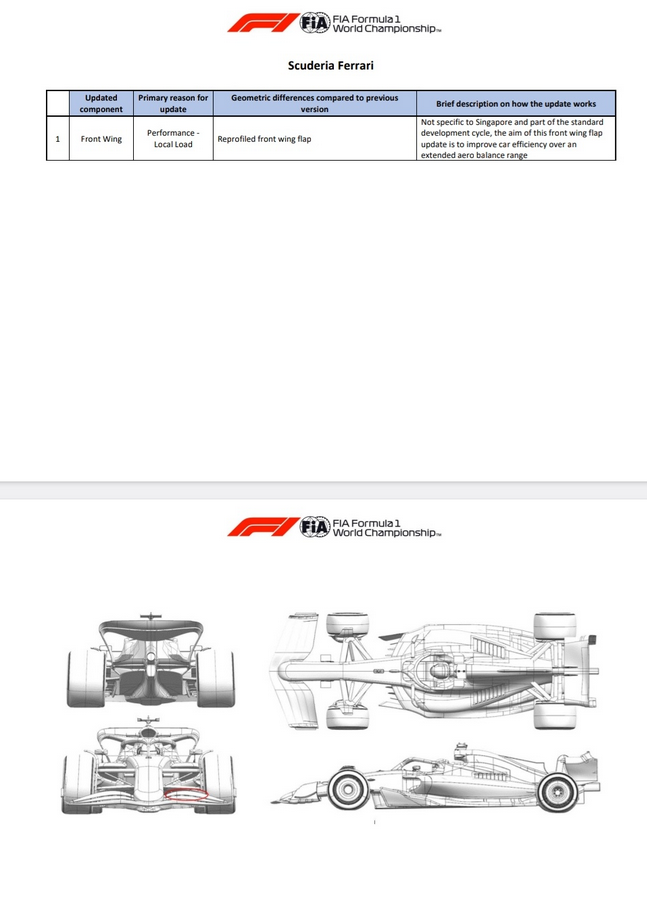 FIA Formula 1 World Championship™

Scuderia Ferrari

|  | Updated component | Primary reason for update | Geometric differences compared to previous version | Brief description on how the update works |
|---|---|---|---|---|
| 1 | Front Wing | Performance - Local Load | Reprofiled front wing flap | Not specific to Singapore and part of the standard development cycle, the aim of this front wing flap update is to improve car efficiency over an extended aero balance range |

FIA Formula 1 World Championship™